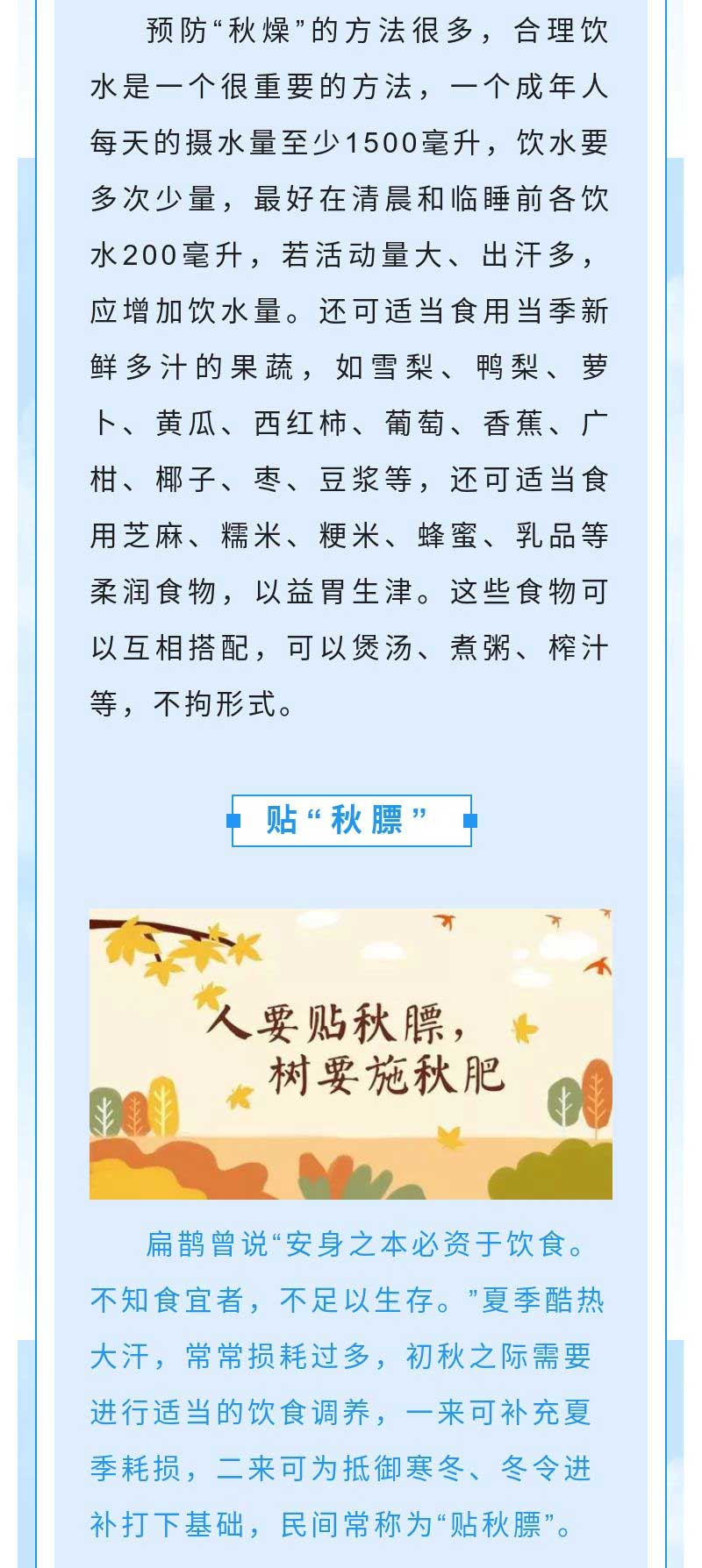 预防“秋燥”的方法很多，合理饮水是一个很重要的方法，一个成年人每天的摄水量至少1500毫升，饮水要多次少量，最好在清晨和临睡前各饮水200毫升，若活动量大、出汗多，应增加饮水量。还可适当食用当季新鲜多汁的果蔬，如雪梨、鸭梨、萝卜、黄瓜、西红柿、葡萄、香蕉、广柑、椰子、枣、豆浆等，还可适当食用芝麻、糯米、粳米、蜂蜜、乳品等柔润食物，以益胃生津。这些食物可以互相搭配，可以煲汤、煮粥、榨汁等，不拘形式。

贴“秋膘”

人要贴秋膘，
树要施秋肥

扁鹊曾说“安身之本必资于饮食。不知食宜者，不足以生存。”夏季酷热大汗，常常损耗过多，初秋之际需要进行适当的饮食调养，一来可补充夏季耗损，二来可为抵御寒冬、冬令进补打下基础，民间常称为“贴秋膘”。